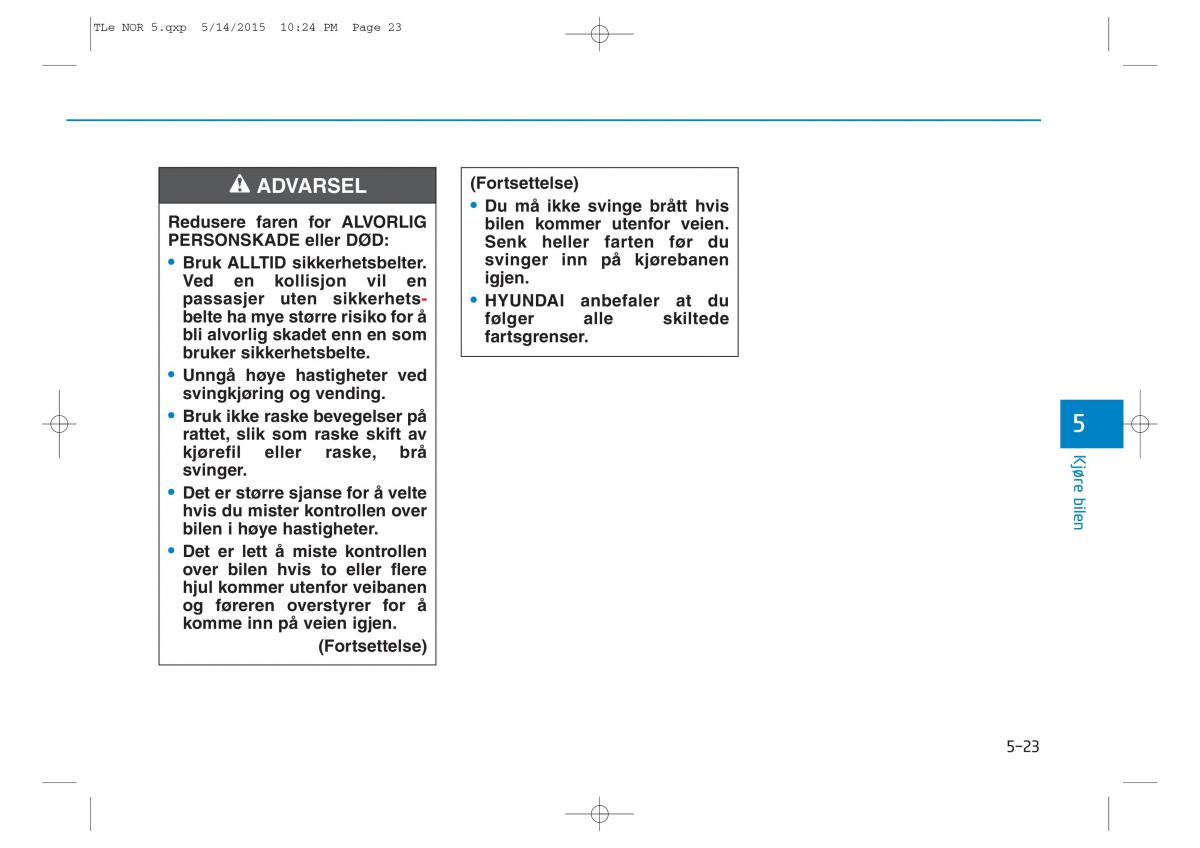 TLe NOR 5.qxp 5/14/2015 10:24 PM Page 23

ADVARSEL

Redusere faren for ALVORLIG PERSONSKADE eller DØD:

• Bruk ALLTID sikkerhetsbelter. Ved en kollisjon vil en passasjer uten sikkerhetsbelte ha mye større risiko for å bli alvorlig skadet enn en som bruker sikkerhetsbelte.

• Unngå høye hastigheter ved svingkjøring og vending.

• Bruk ikke raske bevegelser på rattet, slik som raske skift av kjørefil eller raske, brå svinger.

• Det er større sjanse for å velte hvis du mister kontrollen over bilen i høye hastigheter.

• Det er lett å miste kontrollen over bilen hvis to eller flere hjul kommer utenfor veibanen og føreren overstyrer for å komme inn på veien igjen.

(Fortsettelse)

(Fortsettelse)

• Du må ikke svinge brått hvis bilen kommer utenfor veien. Senk heller farten før du svinger inn på kjørebanen igjen.

• HYUNDAI anbefaler at du følger alle skiltede fartsgrenser.

5

Kjøre bilen

5-23